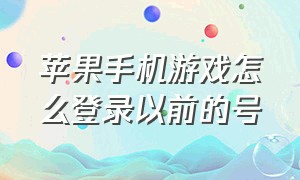 苹果手机游戏怎么登录以前的号